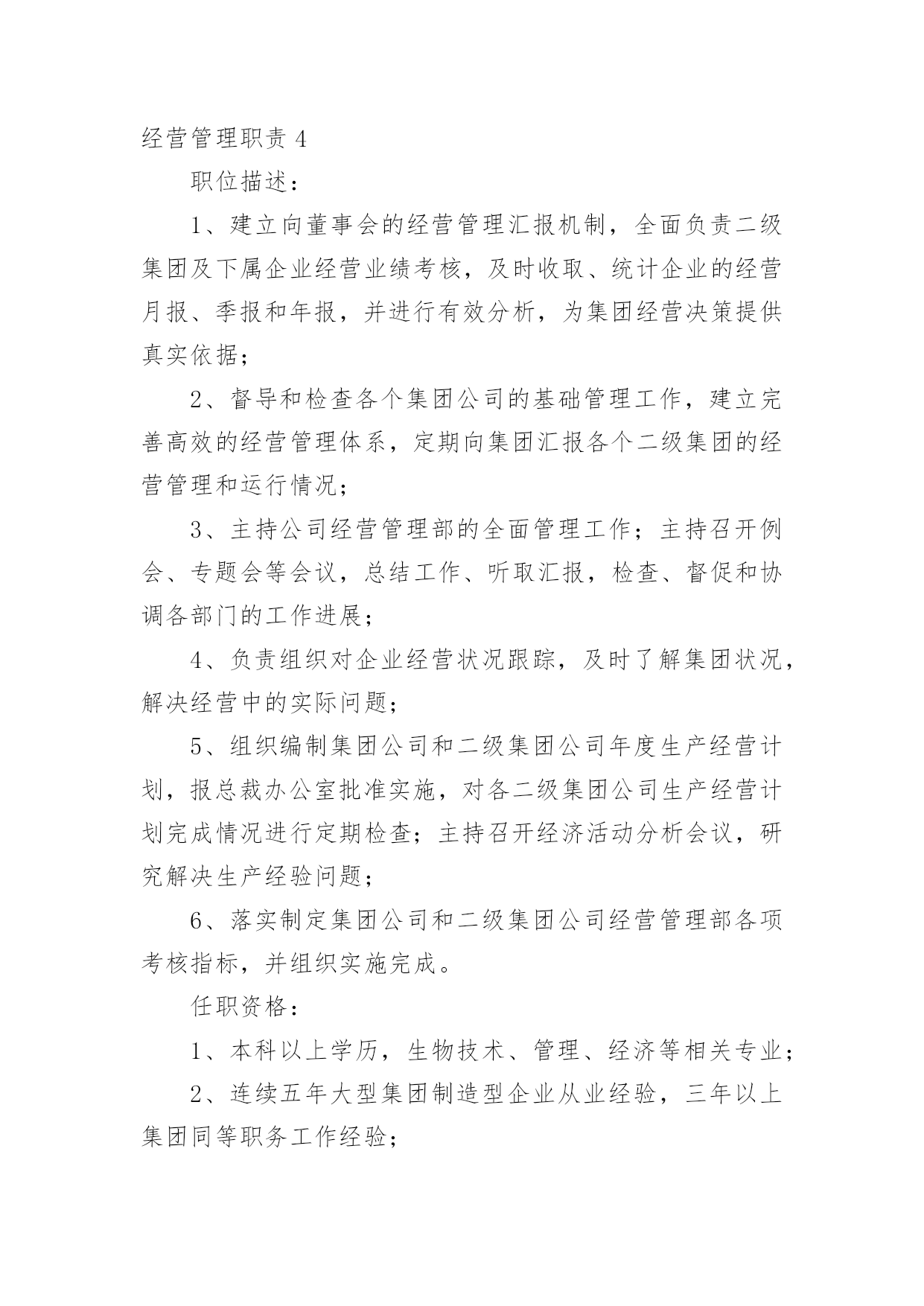 经营管理职责 4

职位描述：

1、建立向董事会的经营管理汇报机制，全面负责二级集团及下属企业经营业绩考核，及时收取、统计企业的经营月报、季报和年报，并进行有效分析，为集团经营决策提供真实依据；

2、督导和检查各个集团公司的基础管理工作，建立完善高效的经营管理体系，定期向集团汇报各个二级集团的经营管理和运行情况；

3、主持公司经营管理部的全面管理工作；主持召开例会、专题会等会议，总结工作、听取汇报，检查、督促和协调各部门的工作进展；

4、负责组织对企业经营状况跟踪，及时了解集团状况，解决经营中的实际问题；

5、组织编制集团公司和二级集团公司年度生产经营计划，报总裁办公室批准实施，对各二级集团公司生产经营计划完成情况进行定期检查；主持召开经济活动分析会议，研究解决生产经验问题；

6、落实制定集团公司和二级集团公司经营管理部各项考核指标，并组织实施完成。

任职资格：

1、本科以上学历，生物技术、管理、经济等相关专业；

2、连续五年大型集团制造型企业从业经验，三年以上集团同等职务工作经验；